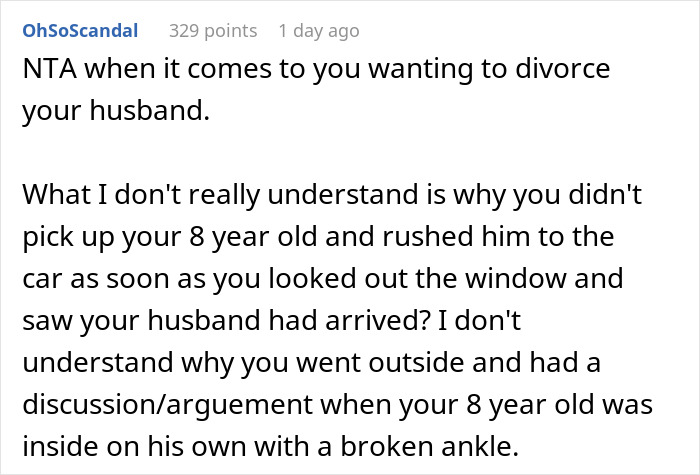 OhSoScandal 329 points 1 day ago

NTA when it comes to you wanting to divorce your husband.

What I don't really understand is why you didn't pick up your 8 year old and rushed him to the car as soon as you looked out the window and saw your husband had arrived? I don't understand why you went outside and had a discussion/arguement when your 8 year old was inside on his own with a broken ankle.